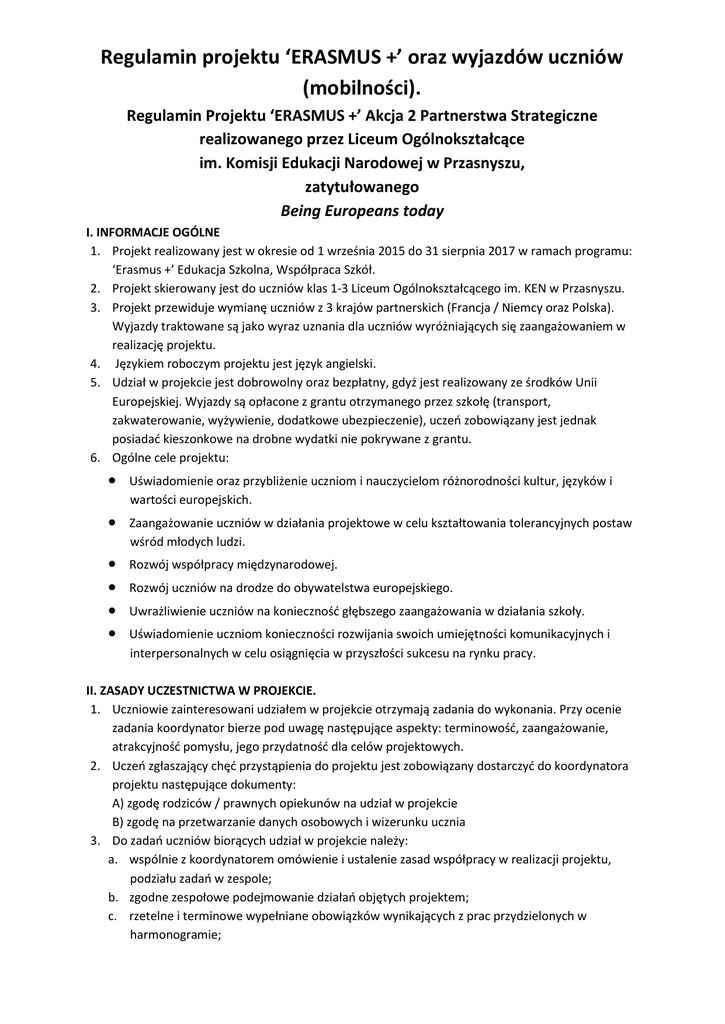 Regulamin projektu ‘ERASMUS +’ oraz wyjazdów uczniów (mobilności).

Regulamin Projektu ‘ERASMUS +’ Akcja 2 Partnerstwa Strategiczne realizowanego przez Liceum Ogólnokształcące im. Komisji Edukacji Narodowej w Przasnyszu, zatytułowanego

Being Europeans today

I. INFORMACJE OGÓLNE

1. Projekt realizowany jest w okresie od 1 września 2015 do 31 sierpnia 2017 w ramach programu: ‘Erasmus +’ Edukacja Szkolna, Współpraca Szkół.
2. Projekt skierowany jest do uczniów klas 1-3 Liceum Ogólnokształcącego im. KEN w Przasnyszu.
3. Projekt przewiduje wymianę uczniów z 3 krajów partnerskich (Francja / Niemcy oraz Polska). Wyjazdy traktowane są jako wyraz uznania dla uczniów wyróżniających się zaangażowaniem w realizację projektu.
4. Językiem roboczym projektu jest język angielski.
5. Udział w projekcie jest dobrowolny oraz bezpłatny, gdyż jest realizowany ze środków Unii Europejskiej. Wyjazdy są opłacone z grantu otrzymanego przez szkołę (transport, zakwaterowanie, wyżywienie, dodatkowe ubezpieczenie), uczeń zobowiązany jest jednak posiadać kieszonkowe na drobne wydatki nie pokrywane z grantu.
6. Ogólne cele projektu:
• Uświadomienie oraz przybliżenie uczniom i nauczycielom różnorodności kultur, języków i wartości europejskich.
• Zaangażowanie uczniów w działania projektowe w celu kształtowania tolerancyjnych postaw wśród młodych ludzi.
• Rozwój współpracy międzynarodowej.
• Rozwój uczniów na drodze do obywatelstwa europejskiego.
• Uwrażliwienie uczniów na konieczność głębszego zaangażowania w działania szkoły.
• Uświadomienie uczniom konieczności rozwijania swoich umiejętności komunikacyjnych i interpersonalnych w celu osiągnięcia w przyszłości sukcesu na rynku pracy.

II. ZASADY UCZESTNICTWA W PROJEKCIE.

1. Uczniowie zainteresowani udziałem w projekcie otrzymają zadania do wykonania. Przy ocenie zadania koordynator bierze pod uwagę następujące aspekty: terminowość, zaangażowanie, atrakcyjność pomysłu, jego przydatność dla celów projektowych.
2. Uczeń zgłaszający chęć przystąpienia do projektu jest zobowiązany dostarczyć do koordynatora projektu następujące dokumenty:
A) zgodę rodziców / prawnych opiekunów na udział w projekcie
B) zgodę na przetwarzanie danych osobowych i wizerunku ucznia
3. Do zadań uczniów biorących udział w projekcie należy:
a. wspólnie z koordynatorem omówienie i ustalenie zasad współpracy w realizacji projektu, podziału zadań w zespole;
b. zgodne zespołowe podejmowanie działań objętych projektem;
c. rzetelne i terminowe wypełniane obowiązków wynikających z prac przydzielonych w harmonogramie;